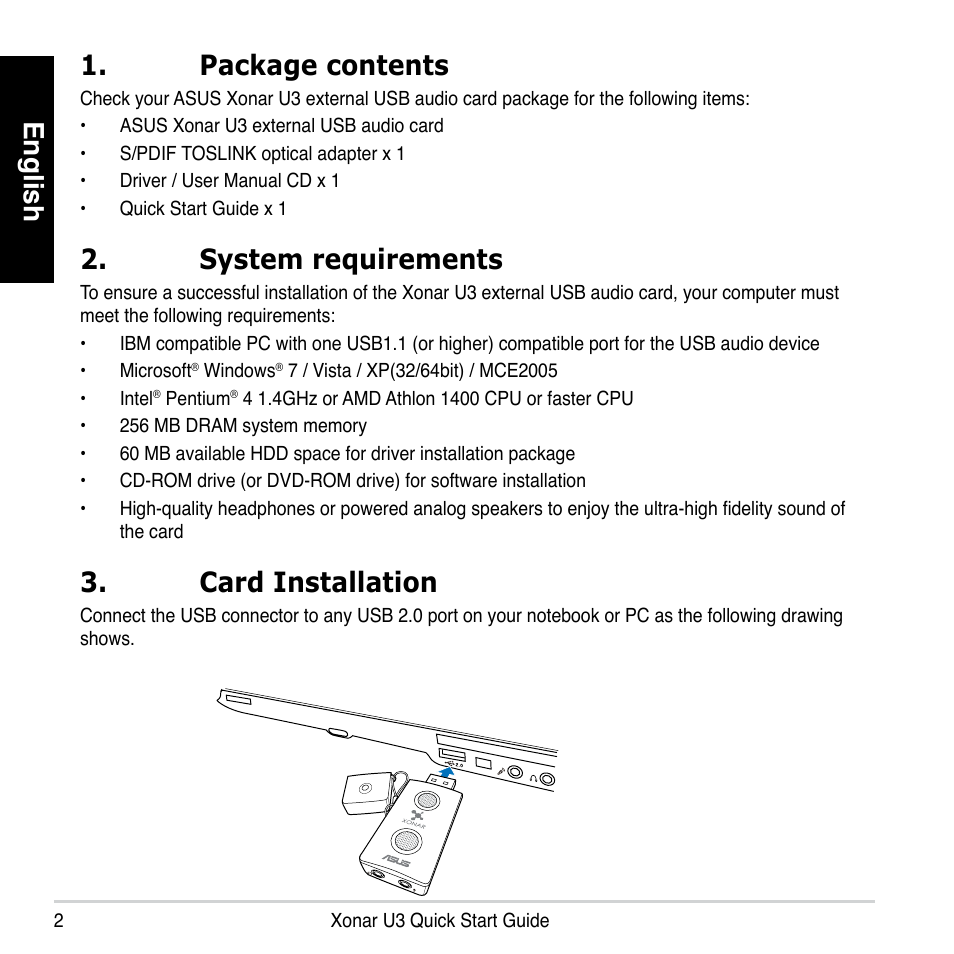 English

1. Package contents

Check your ASUS Xonar U3 external USB audio card package for the following items:

• ASUS Xonar U3 external USB audio card
• S/PDIF TOSLINK optical adapter x 1
• Driver / User Manual CD x 1
• Quick Start Guide x 1

2. System requirements

To ensure a successful installation of the Xonar U3 external USB audio card, your computer must meet the following requirements:

• IBM compatible PC with one USB1.1 (or higher) compatible port for the USB audio device
• Microsoft® Windows® 7 / Vista / XP(32/64bit) / MCE2005
• Intel® Pentium® 4 1.4GHz or AMD Athlon 1400 CPU or faster CPU
• 256 MB DRAM system memory
• 60 MB available HDD space for driver installation package
• CD-ROM drive (or DVD-ROM drive) for software installation
• High-quality headphones or powered analog speakers to enjoy the ultra-high fidelity sound of the card

3. Card Installation

Connect the USB connector to any USB 2.0 port on your notebook or PC as the following drawing shows.

XONAR
ASUS

2 Xonar U3 Quick Start Guide